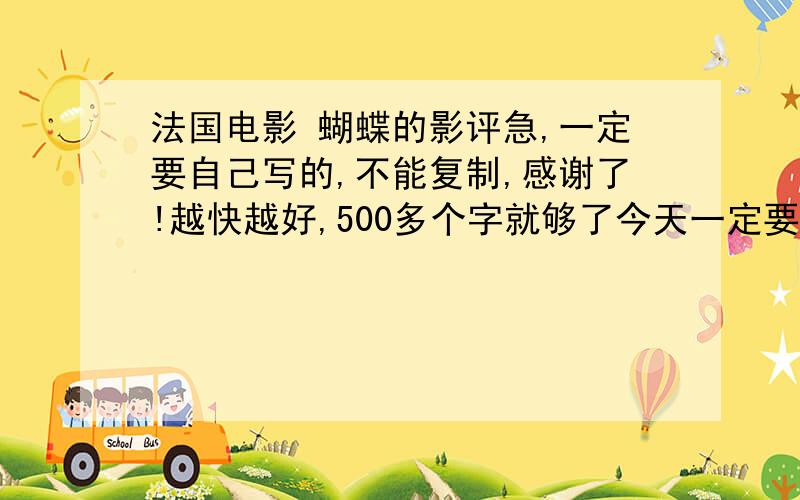 法国电影 蝴蝶的影评急,一定要自己写的,不能复制,感谢了!越快越好,500多个字就够了今天一定要

School Bus